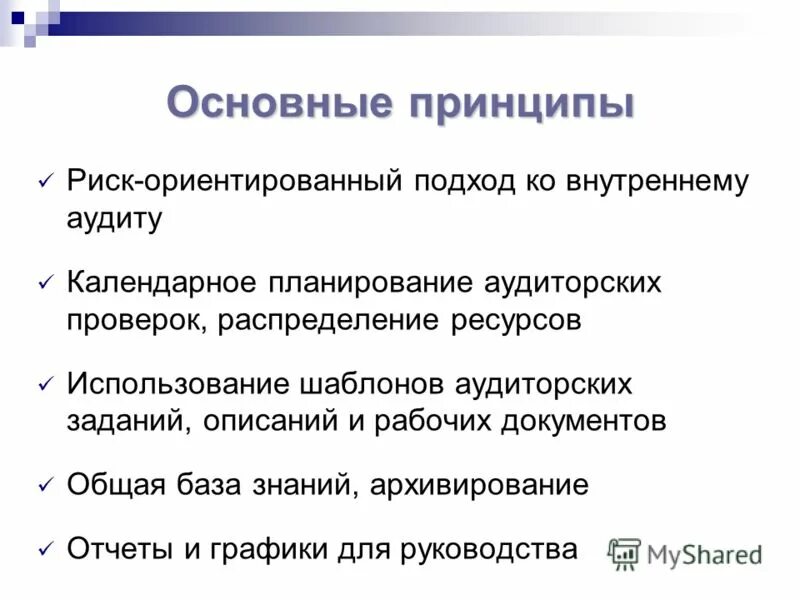 Основные принципы

✓ Риск-ориентированный подход ко внутреннему аудиту

✓ Календарное планирование аудиторских проверок, распределение ресурсов

✓ Использование шаблонов аудиторских заданий, описаний и рабочих документов

✓ Общая база знаний, архивирование

✓ Отчеты и графики для руководства

MyShared